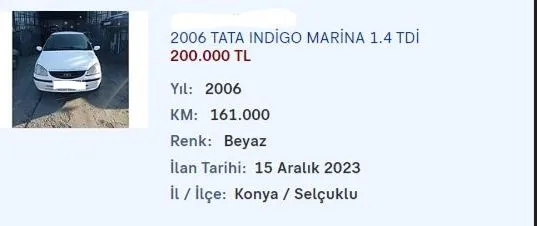 2006 TATA INDİGO MARİNA 1.4 TDİ
200.000 TL

Yıl: 2006

KM: 161.000

Renk: Beyaz

İlan Tarihi: 15 Aralık 2023

İl / İlçe: Konya / Selçuklu